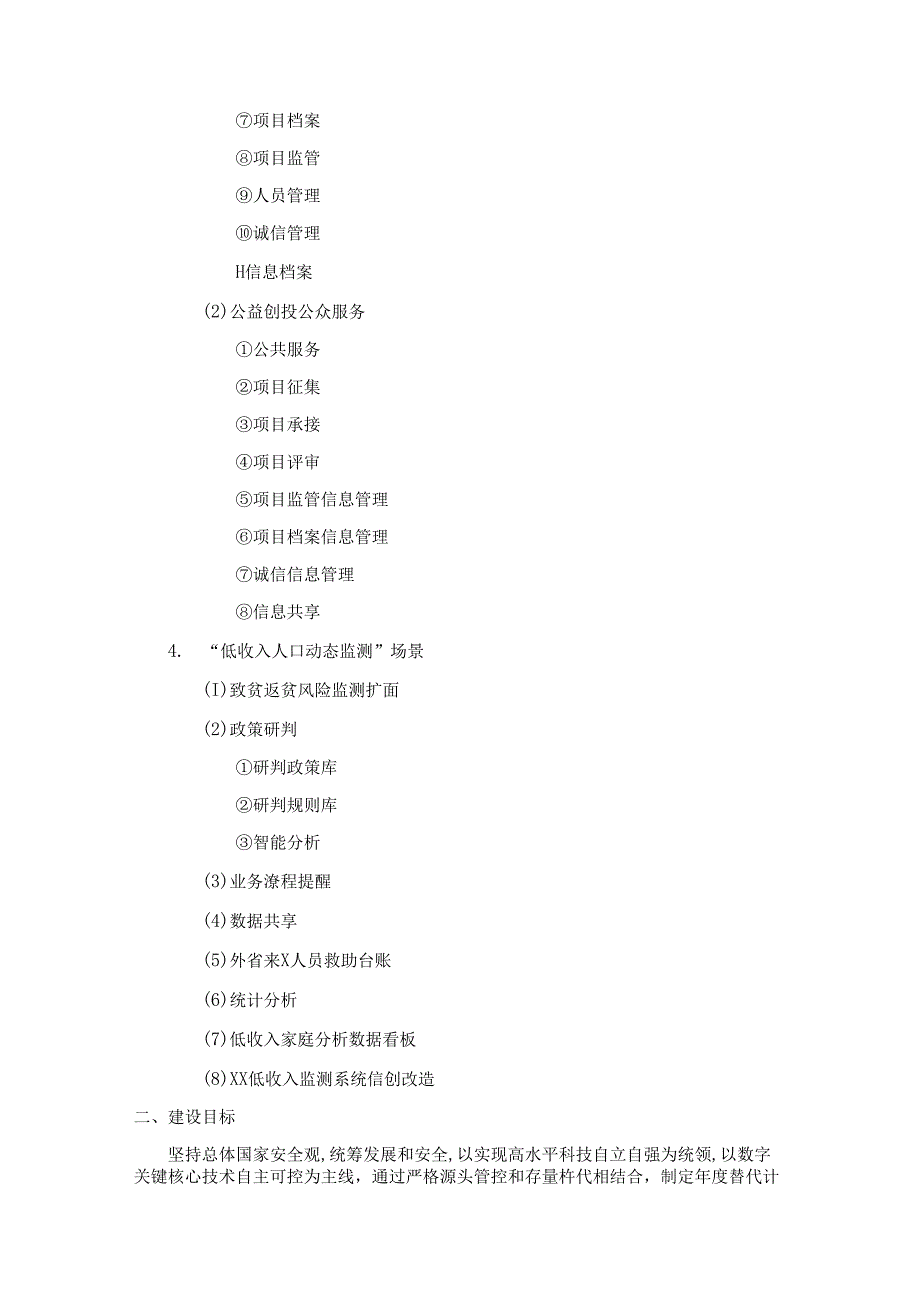 ⑦项目档案

⑧项目监管

⑨人员管理

⑩诚信管理

H信息档案

(2)公益创投公众服务

①公共服务

②项目征集

③项目承接

④项目评审

⑤项目监管信息管理

⑥项目档案信息管理

⑦诚信信息管理

⑧信息共享

4. “低收入人口动态监测”场景

(I)致贫返贫风险监测扩面

(2)政策研判

①研判政策库

②研判规则库

③智能分析

(3)业务潦程提醒

(4)数据共享

(5)外省来X人员救助台账

(6)统计分析

(7)低收入家庭分析数据看板

(8)XX低收入监测系统信创改造

二、建设目标

坚持总体国家安全观,统筹发展和安全,以实现高水平科技自立自强为统领,以数字关键核心技术自主可控为主线，通过严格源头管控和存量杵代相结合，制定年度替代计